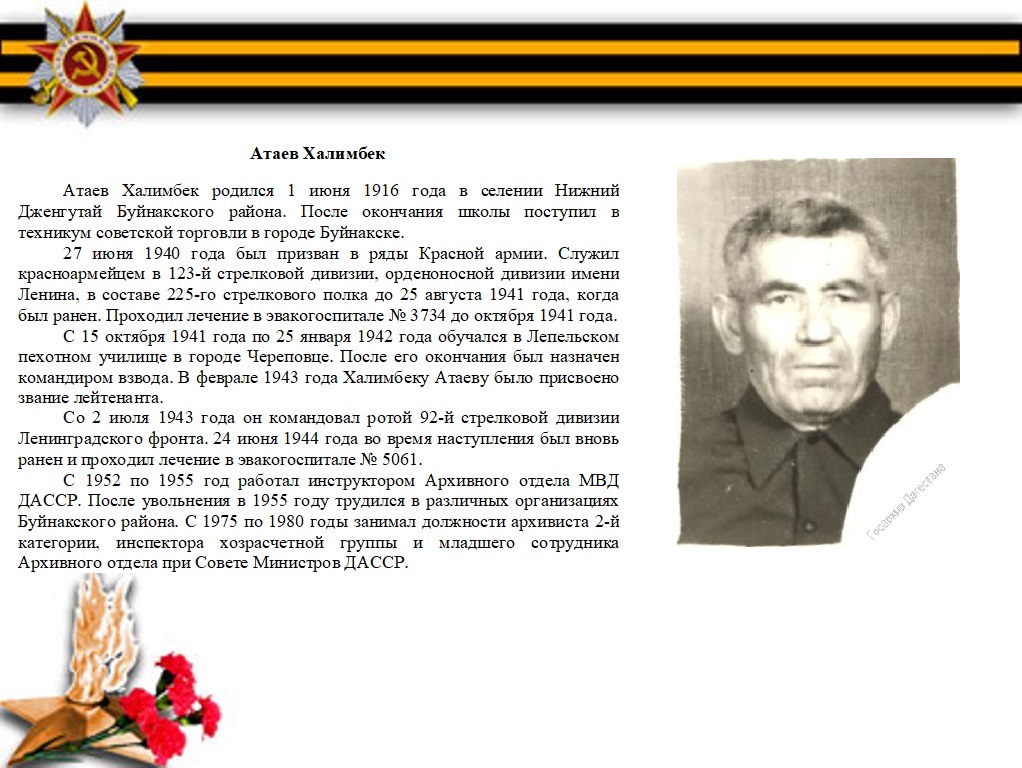 Атаев Халимбек

Атаев Халимбек родился 1 июня 1916 года в селении Нижний Дженгутай Буйнакского района. После окончания школы поступил в техникум советской торговли в городе Буйнакске.

27 июня 1940 года был призван в ряды Красной армии. Служил красноармейцем в 123-й стрелковой дивизии, орденоносной дивизии имени Ленина, в составе 225-го стрелкового полка до 25 августа 1941 года, когда был ранен. Проходил лечение в эвакогоспитале № 3734 до октября 1941 года.

С 15 октября 1941 года по 25 января 1942 года обучался в Лепельском пехотном училище в городе Череповце. После его окончания был назначен командиром взвода. В феврале 1943 года Халимбеку Атаеву было присвоено звание лейтенанта.

Со 2 июля 1943 года он командовал ротой 92-й стрелковой дивизии Ленинградского фронта. 24 июня 1944 года во время наступления был вновь ранен и проходил лечение в эвакогоспитале № 5061.

С 1952 по 1955 год работал инструктором Архивного отдела МВД ДАССР. После увольнения в 1955 году трудился в различных организациях Буйнакского района. С 1975 по 1980 годы занимал должности архивиста 2-й категории, инспектора хозрасчетной группы и младшего сотрудника Архивного отдела при Совете Министров ДАССР.

Госархив Дагестана